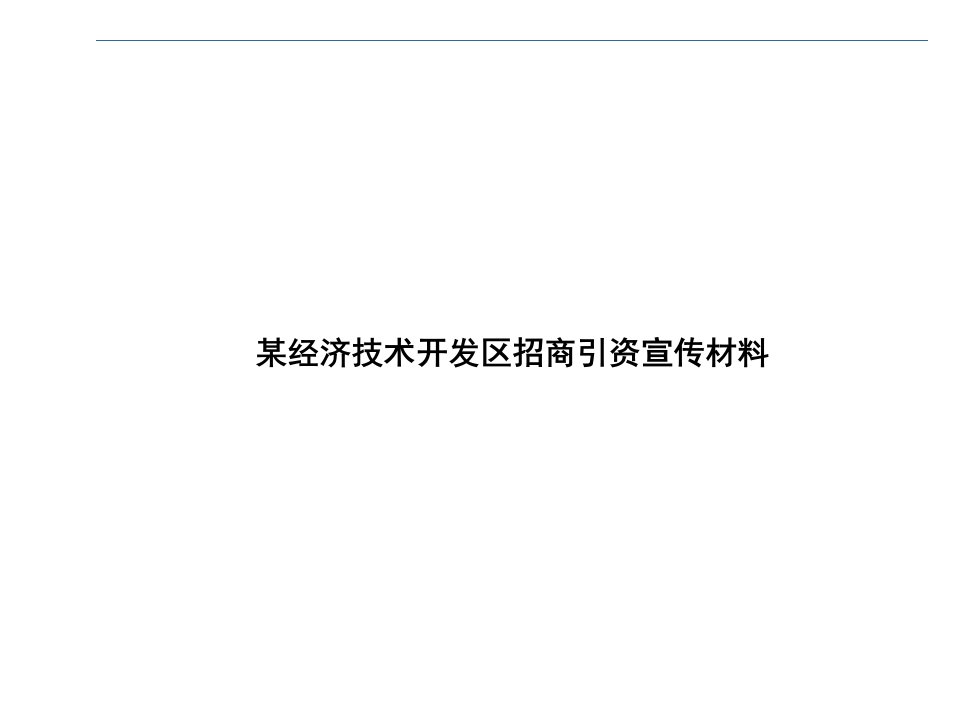 某经济技术开发区招商引资宣传材料